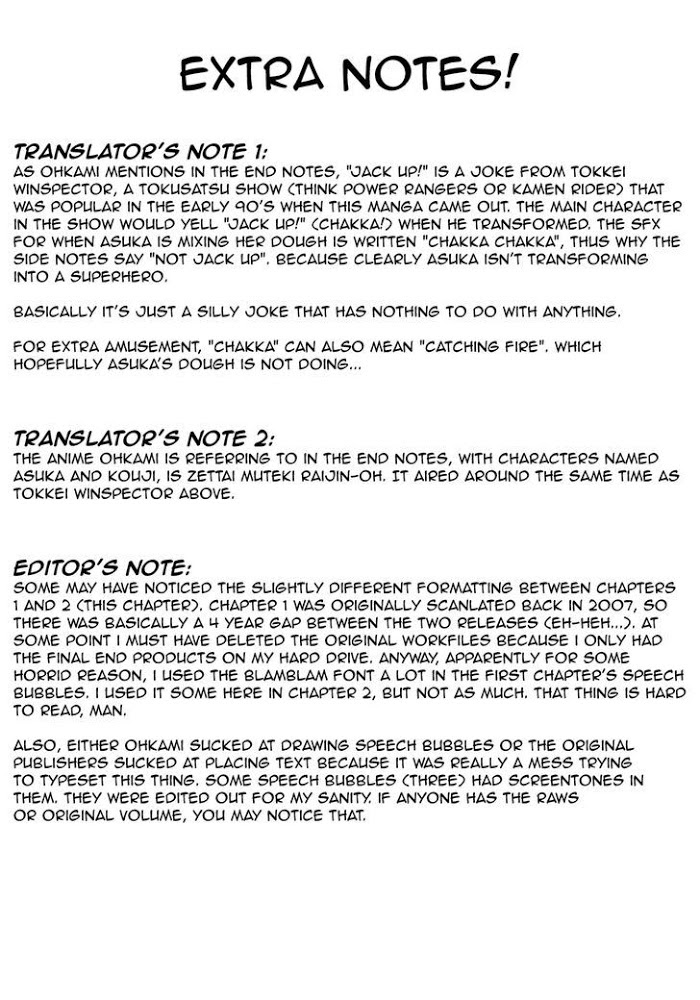 EXTRA NOTES!

TRANSLATOR'S NOTE 1:
AS OHKAMI MENTIONS IN THE END NOTES, "JACK UP!" IS A JOKE FROM TOKKEI WINSPECTOR, A TOKUSATSU SHOW (THINK POWER RANGERS OR KAMEN RIDER) THAT WAS POPULAR IN THE EARLY 90'S WHEN THIS MANGA CAME OUT. THE MAIN CHARACTER IN THE SHOW WOULD YELL "JACK UP!" (CHAKKA!) WHEN HE TRANSFORMED. THE SFX FOR WHEN ASUKA IS MIXING HER DOUGH IS WRITTEN "CHAKKA CHAKKA", THUS WHY THE SIDE NOTES SAY "NOT JACK UP". BECAUSE CLEARLY ASUKA ISN'T TRANSFORMING INTO A SUPERHERO.

BASICALLY IT'S JUST A SILLY JOKE THAT HAS NOTHING TO DO WITH ANYTHING.

FOR EXTRA AMUSEMENT, "CHAKKA" CAN ALSO MEAN "CATCHING FIRE". WHICH HOPEFULLY ASUKA'S DOUGH IS NOT DOING...

TRANSLATOR'S NOTE 2:
THE ANIME OHKAMI IS REFERRING TO IN THE END NOTES, WITH CHARACTERS NAMED ASUKA AND KOUJI, IS ZETTAI MUTEKI RAIJIN-OH. IT AIRED AROUND THE SAME TIME AS TOKKEI WINSPECTOR ABOVE.

EDITOR'S NOTE:
SOME MAY HAVE NOTICED THE SLIGHTLY DIFFERENT FORMATTING BETWEEN CHAPTERS 1 AND 2 (THIS CHAPTER). CHAPTER 1 WAS ORIGINALLY SCANLATED BACK IN 2007, SO THERE WAS BASICALLY A 4 YEAR GAP BETWEEN THE TWO RELEASES (EH-HEH...). AT SOME POINT I MUST HAVE DELETED THE ORIGINAL WORKFILES BECAUSE I ONLY HAD THE FINAL END PRODUCTS ON MY HARD DRIVE. ANYWAY, APPARENTLY FOR SOME HORRID REASON, I USED THE BLAMBLAM FONT A LOT IN THE FIRST CHAPTER'S SPEECH BUBBLES. I USED IT SOME HERE IN CHAPTER 2, BUT NOT AS MUCH. THAT THING IS HARD TO READ, MAN.

ALSO, EITHER OHKAMI SUCKED AT DRAWING SPEECH BUBBLES OR THE ORIGINAL PUBLISHERS SUCKED AT PLACING TEXT BECAUSE IT WAS REALLY A MESS TRYING TO TYPESET THIS THING. SOME SPEECH BUBBLES (THREE) HAD SCREENTONES IN THEM. THEY WERE EDITED OUT FOR MY SANITY. IF ANYONE HAS THE RAWS OR ORIGINAL VOLUME, YOU MAY NOTICE THAT.